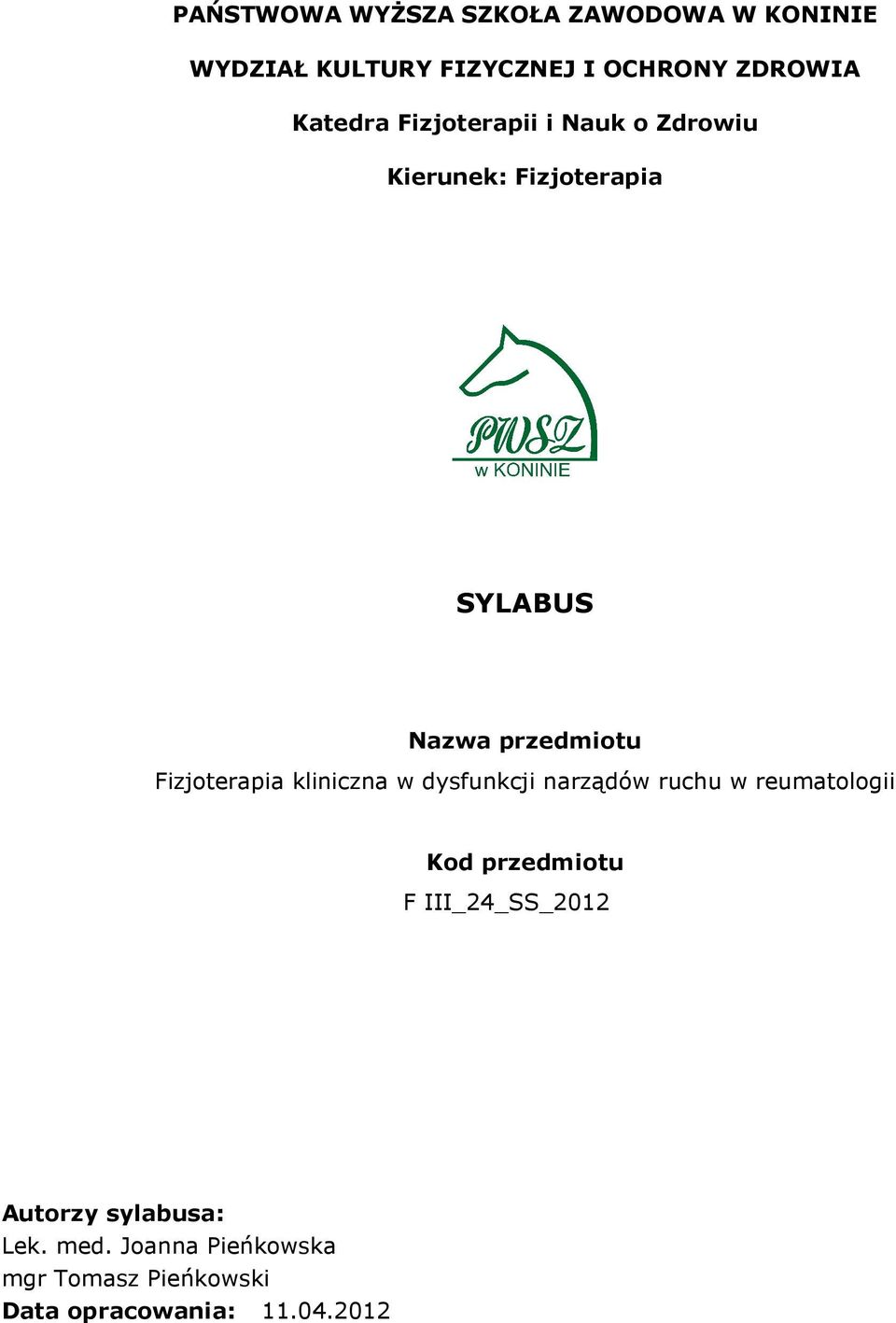 PAŃSTWOWA WYŻSZA SZKOŁA ZAWODOWA W KONINIE

WYDZIAŁ KULTURY FIZYCZNEJ I OCHRONY ZDROWIA

Katedra Fizjoterapii i Nauk o Zdrowiu

Kierunek: Fizjoterapia

PWSZ
w KONINIE

SYLABUS

Nazwa przedmiotu
Fizjoterapia kliniczna w dysfunkcji narządów ruchu w reumatologii

Kod przedmiotu
F III_24_SS_2012

Autorzy sylabusa:
Lek. med. Joanna Pieńkowska
mgr Tomasz Pieńkowski
Data opracowania: 11.04.2012